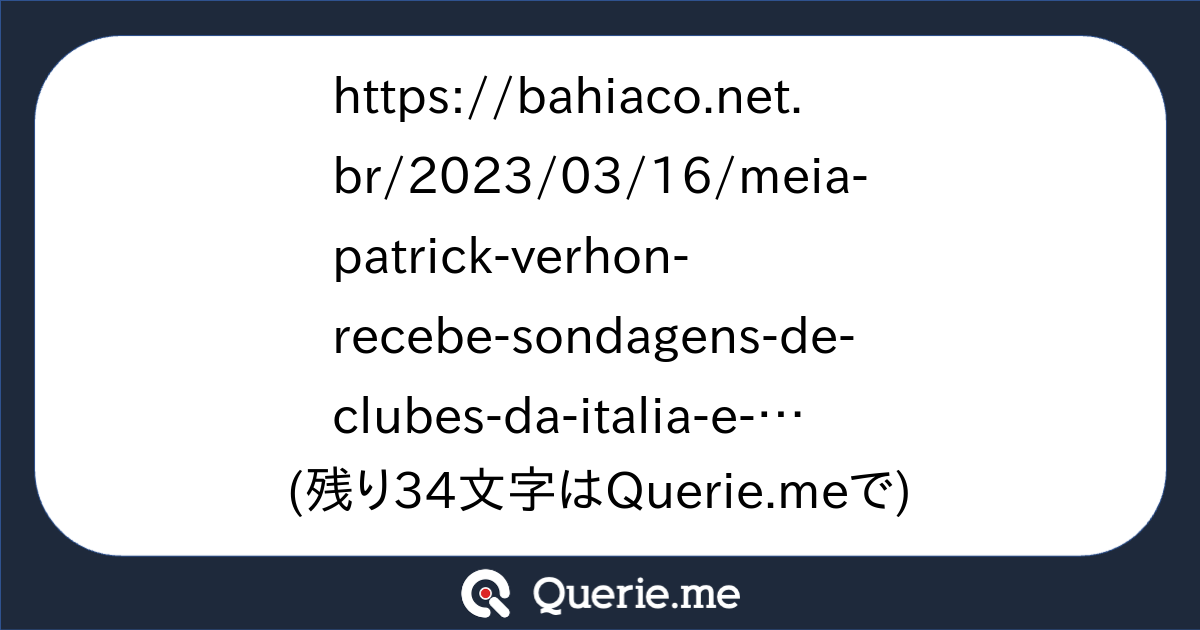 https://bahiaco.net.br/2023/03/16/meia-patrick-verhon-recebe-sondagens-de-clubes-da-italia-e-…
(残り34文字はQuerie.meで)

Querie.me